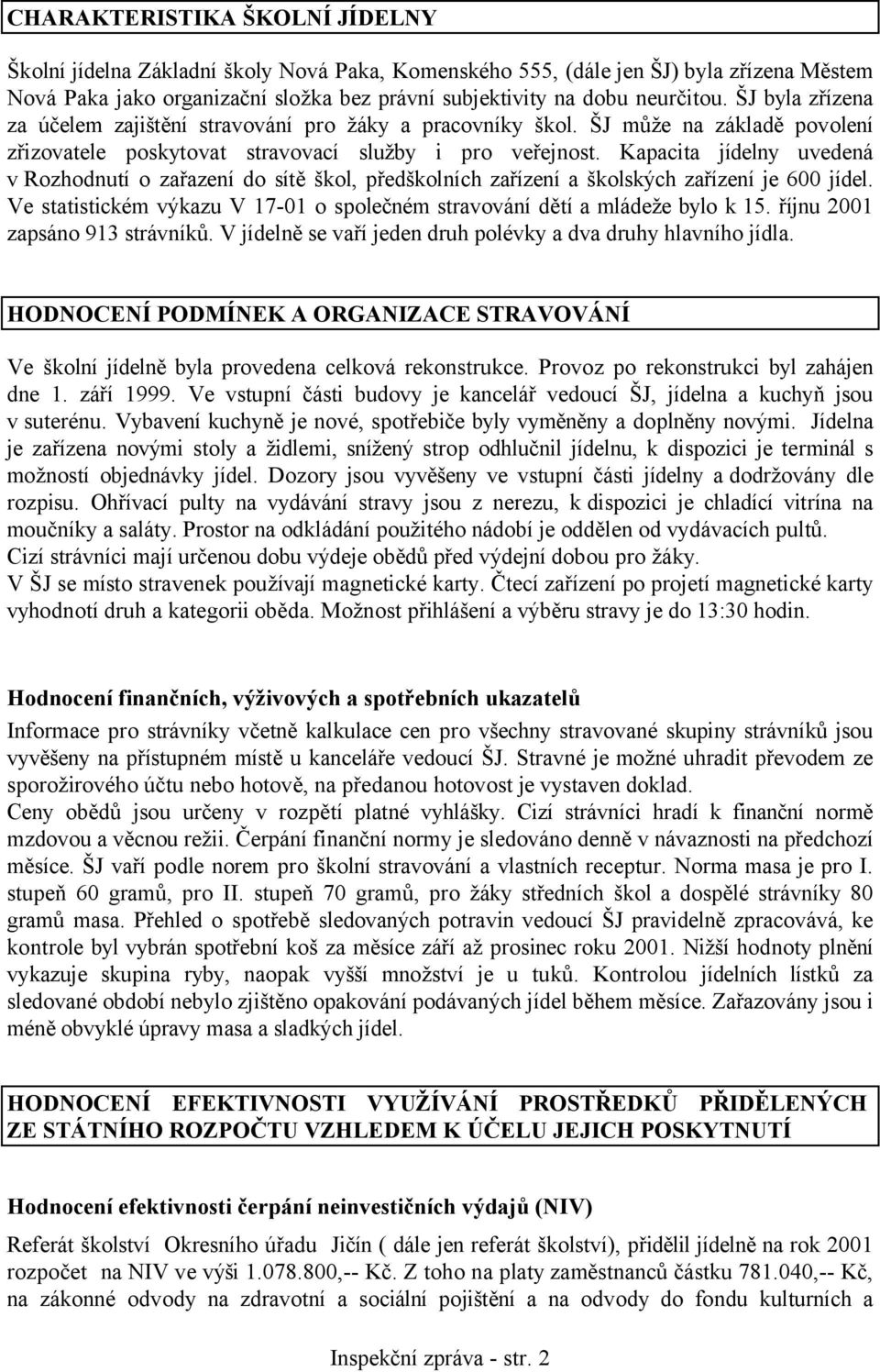 CHARAKTERISTIKA ŠKOLNÍ JÍDELNY

Školní jídelna Základní školy Nová Paka, Komenského 555, (dále jen ŠJ) byla zřízena Městem Nová Paka jako organizační složka bez právní subjektivity na dobu neurčitou. ŠJ byla zřízena za účelem zajištění stravování pro žáky a pracovníky škol. ŠJ může na základě povolení zřizovatele poskytovat stravovací služby i pro veřejnost. Kapacita jídelny uvedená v Rozhodnutí o zařazení do sítě škol, předškolních zařízení a školských zařízení je 600 jídel. Ve statistickém výkazu V 17-01 o společném stravování dětí a mládeže bylo k 15. říjnu 2001 zapsáno 913 strávníků. V jídelně se vaří jeden druh polévky a dva druhy hlavního jídla.

HODNOCENÍ PODMÍNEK A ORGANIZACE STRAVOVÁNÍ

Ve školní jídelně byla provedena celková rekonstrukce. Provoz po rekonstrukci byl zahájen dne 1. září 1999. Ve vstupní části budovy je kancelář vedoucí ŠJ, jídelna a kuchyň jsou v suterénu. Vybavení kuchyně je nové, spotřebiče byly vyměněny a doplněny novými. Jídelna je zařízena novými stoly a židlemi, snížený strop odhlučnil jídelnu, k dispozici je terminál s možností objednávky jídel. Dozory jsou vyvěšeny ve vstupní části jídelny a dodržovány dle rozpisu. Ohřívací pulty na vydávání stravy jsou z nerezu, k dispozici je chladící vitrína na moučníky a saláty. Prostor na odkládání použitého nádobí je oddělen od vydávacích pultů. Cizí strávníci mají určenou dobu výdeje obědů před výdejní dobou pro žáky.
V ŠJ se místo stravenek používají magnetické karty. Čtecí zařízení po projetí magnetické karty vyhodnotí druh a kategorii oběda. Možnost přihlášení a výběru stravy je do 13:30 hodin.

Hodnocení finančních, výživových a spotřebních ukazatelů
Informace pro strávníky včetně kalkulace cen pro všechny stravované skupiny strávníků jsou vyvěšeny na přístupném místě u kanceláře vedoucí ŠJ. Stravné je možné uhradit převodem ze sporožirového účtu nebo hotově, na předanou hotovost je vystaven doklad.
Ceny obědů jsou určeny v rozpětí platné vyhlášky. Cizí strávníci hradí k finanční normě mzdovou a věcnou režii. Čerpání finanční normy je sledováno denně v návaznosti na předchozí měsíce. ŠJ vaří podle norem pro školní stravování a vlastních receptur. Norma masa je pro I. stupeň 60 gramů, pro II. stupeň 70 gramů, pro žáky středních škol a dospělé strávníky 80 gramů masa. Přehled o spotřebě sledovaných potravin vedoucí ŠJ pravidelně zpracovává, ke kontrole byl vybrán spotřební koš za měsíce září až prosinec roku 2001. Nižší hodnoty plnění vykazuje skupina ryby, naopak vyšší množství je u tuků. Kontrolou jídelních lístků za sledované období nebylo zjištěno opakování podávaných jídel během měsíce. Zařazovány jsou i méně obvyklé úpravy masa a sladkých jídel.

HODNOCENÍ EFEKTIVNOSTI VYUŽÍVÁNÍ PROSTŘEDKŮ PŘIDĚLENÝCH ZE STÁTNÍHO ROZPOČTU VZHLEDEM K ÚČELU JEJICH POSKYTNUTÍ

Hodnocení efektivnosti čerpání neinvestičních výdajů (NIV)
Referát školství Okresního úřadu Jičín ( dále jen referát školství), přidělil jídelně na rok 2001 rozpočet na NIV ve výši 1.078.800,-- Kč. Z toho na platy zaměstnanců částku 781.040,-- Kč, na zákonné odvody na zdravotní a sociální pojištění a na odvody do fondu kulturních a

Inspekční zpráva - str. 2